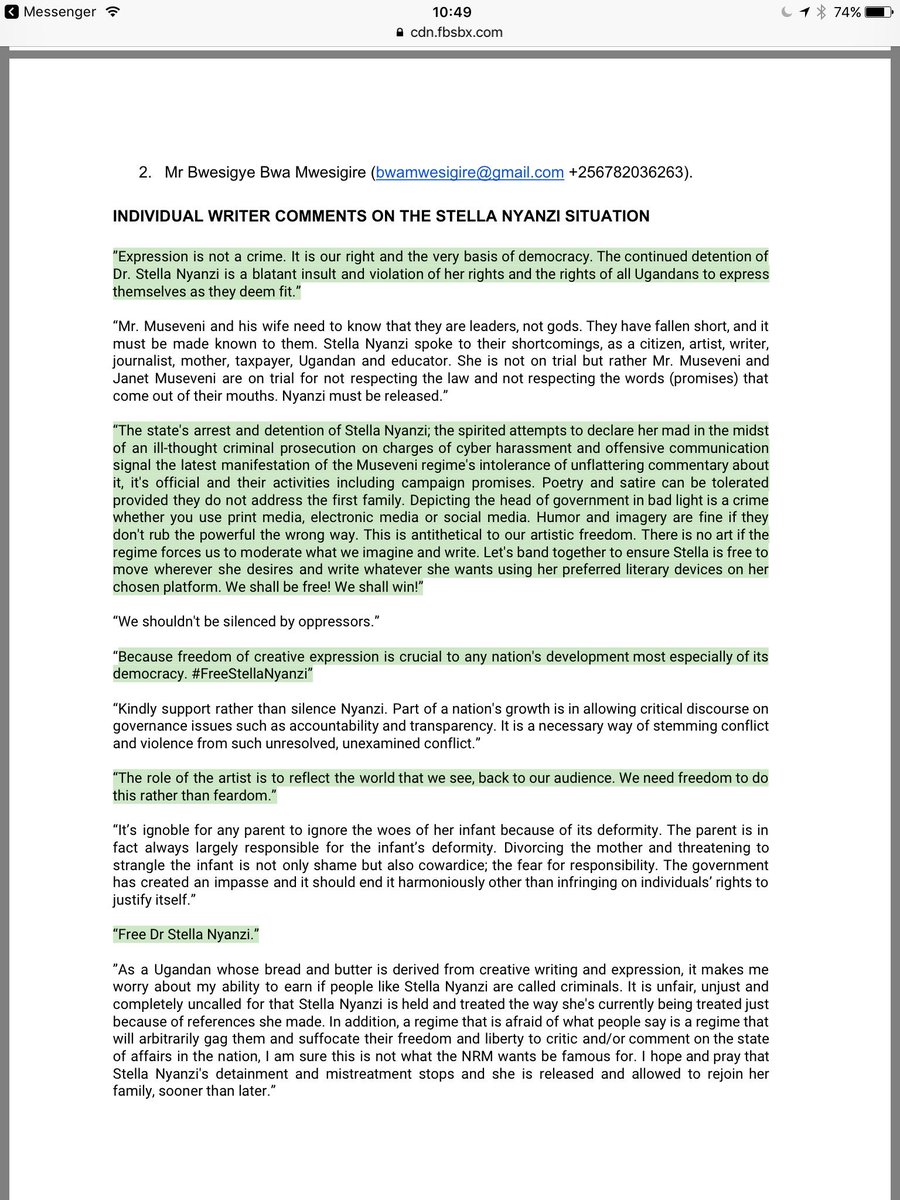 Messenger 10:49 74%
cdn.fbsbx.com

2. Mr Bwesigye Bwa Mwesigire (bwamwesigire@gmail.com +256782036263).

INDIVIDUAL WRITER COMMENTS ON THE STELLA NYANZI SITUATION

"Expression is not a crime. It is our right and the very basis of democracy. The continued detention of Dr. Stella Nyanzi is a blatant insult and violation of her rights and the rights of all Ugandans to express themselves as they deem fit."

"Mr. Museveni and his wife need to know that they are leaders, not gods. They have fallen short, and it must be made known to them. Stella Nyanzi spoke to their shortcomings, as a citizen, artist, writer, journalist, mother, taxpayer, Ugandan and educator. She is not on trial but rather Mr. Museveni and Janet Museveni are on trial for not respecting the law and not respecting the words (promises) that come out of their mouths. Nyanzi must be released."

"The state's arrest and detention of Stella Nyanzi; the spirited attempts to declare her mad in the midst of an ill-thought criminal prosecution on charges of cyber harassment and offensive communication signal the latest manifestation of the Museveni regime's intolerance of unflattering commentary about it, it's official and their activities including campaign promises. Poetry and satire can be tolerated provided they do not address the first family. Depicting the head of government in bad light is a crime whether you use print media, electronic media or social media. Humor and imagery are fine if they don't rub the powerful the wrong way. This is antithetical to our artistic freedom. There is no art if the regime forces us to moderate what we imagine and write. Let's band together to ensure Stella is free to move wherever she desires and write whatever she wants using her preferred literary devices on her chosen platform. We shall be free! We shall win!"

"We shouldn't be silenced by oppressors."

"Because freedom of creative expression is crucial to any nation's development most especially of its democracy. #FreeStellaNyanzi"

"Kindly support rather than silence Nyanzi. Part of a nation's growth is in allowing critical discourse on governance issues such as accountability and transparency. It is a necessary way of stemming conflict and violence from such unresolved, unexamined conflict."

"The role of the artist is to reflect the world that we see, back to our audience. We need freedom to do this rather than feardom."

"It's ignoble for any parent to ignore the woes of her infant because of its deformity. The parent is in fact always largely responsible for the infant's deformity. Divorcing the mother and threatening to strangle the infant is not only shame but also cowardice; the fear for responsibility. The government has created an impasse and it should end it harmoniously other than infringing on individuals' rights to justify itself."

"Free Dr Stella Nyanzi."

"As a Ugandan whose bread and butter is derived from creative writing and expression, it makes me worry about my ability to earn if people like Stella Nyanzi are called criminals. It is unfair, unjust and completely uncalled for that Stella Nyanzi is held and treated the way she's currently being treated just because of references she made. In addition, a regime that is afraid of what people say is a regime that will arbitrarily gag them and suffocate their freedom and liberty to critic and/or comment on the state of affairs in the nation, I am sure this is not what the NRM wants be famous for. I hope and pray that Stella Nyanzi's detainment and mistreatment stops and she is released and allowed to rejoin her family, sooner than later."